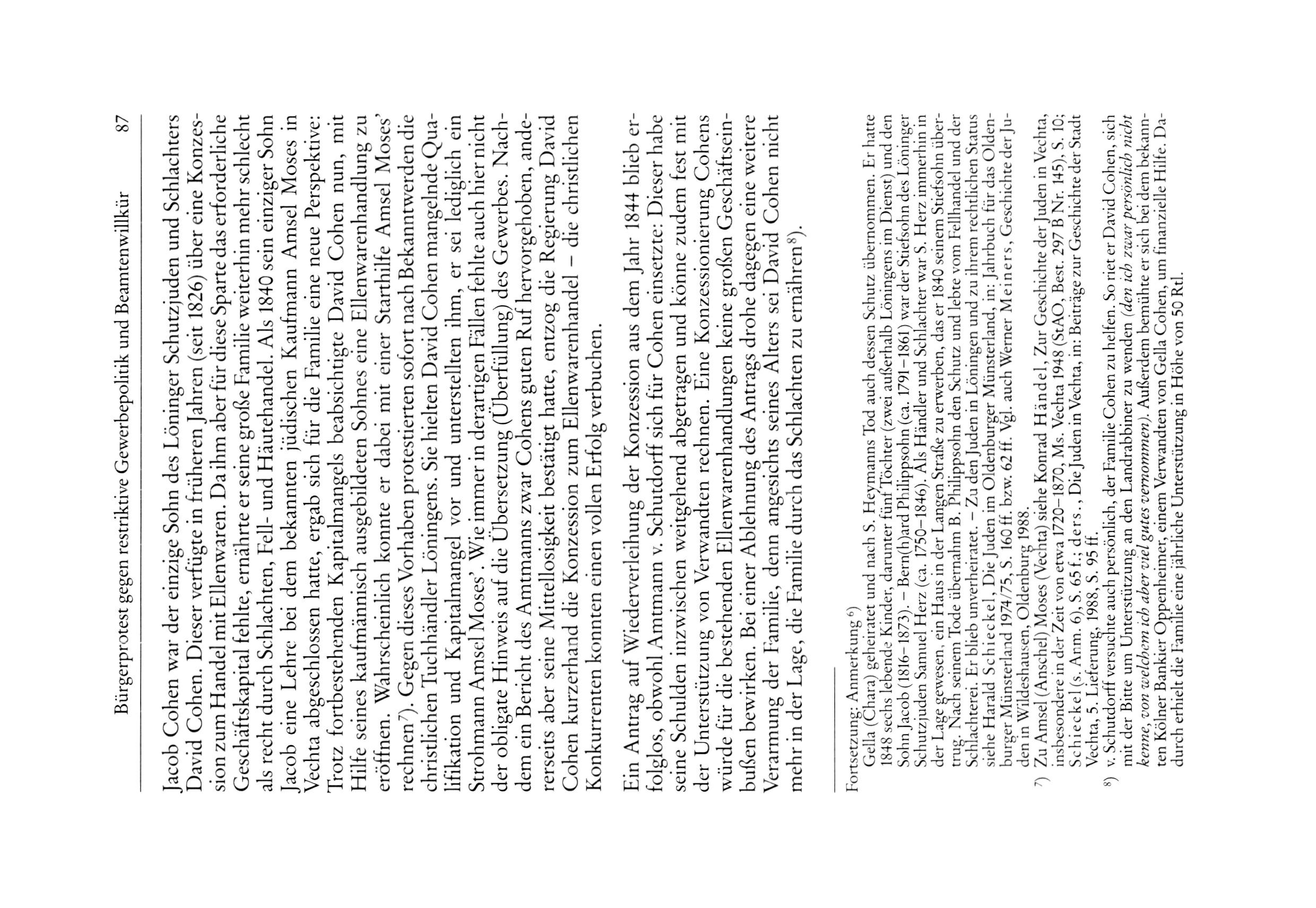 Bürgerprotest gegen restriktive Gewerbepolitik und Beamtenwillkür 87

Jacob Cohen war der einzige Sohn des Löninger Schutzjuden und Schlachters David Cohen. Dieser verfügte in früheren Jahren (seit 1826) über eine Konzession zum Handel mit Ellenwaren. Da ihm aber für diese Sparte das erforderliche Geschäftskapital fehlte, ernährte er seine große Familie weiterhin mehr schlecht als recht durch Schlachten, Fell- und Häutehandel. Als 1840 sein einziger Sohn Jacob eine Lehre bei dem bekannten jüdischen Kaufmann Amsel Moses in Vechta abgeschlossen hatte, ergab sich für die Familie eine neue Perspektive: Trotz fortbestehenden Kapitalmangels beabsichtigte David Cohen nun, mit Hilfe seines kaufmännisch ausgebildeten Sohnes eine Ellenwarenhandlung zu eröffnen. Wahrscheinlich konnte er dabei mit einer Starthilfe Amsel Moses' rechnen$^{7}$). Gegen dieses Vorhaben protestierten sofort nach Bekanntwerden die christlichen Tuchhändler Löningens. Sie hielten David Cohen mangelnde Qualifikation und Kapitalmangel vor und unterstellten ihm, er sei lediglich ein Strohmann Amsel Moses'. Wie immer in derartigen Fällen fehlte auch hier nicht der obligate Hinweis auf die Übersetzung (Überfüllung) des Gewerbes. Nachdem ein Bericht des Amtmanns zwar Cohens guten Ruf hervorgehoben, andererseits aber seine Mittellosigkeit bestätigt hatte, entzog die Regierung David Cohen kurzerhand die Konzession zum Ellenwarenhandel – die christlichen Konkurrenten konnten einen vollen Erfolg verbuchen.

Ein Antrag auf Wiederverleihung der Konzession aus dem Jahr 1844 blieb erfolglos, obwohl Amtmann v. Schutdorff sich für Cohen einsetzte: Dieser habe seine Schulden inzwischen weitgehend abgetragen und könne zudem fest mit der Unterstützung von Verwandten rechnen. Eine Konzessionierung Cohens würde für die bestehenden Ellenwarenhandlungen keine großen Geschäftseinbußen bewirken. Bei einer Ablehnung des Antrags drohe dagegen eine weitere Verarmung der Familie, denn angesichts seines Alters sei David Cohen nicht mehr in der Lage, die Familie durch das Schlachten zu ernähren$^{8}$).

Fortsetzung: Anmerkung $^{6}$)
Gella (Chara) geheiratet und nach S. Heymanns Tod auch dessen Schutz übernommen. Er hatte 1848 sechs lebende Kinder, darunter fünf Töchter (zwei außerhalb Löningens im Dienst) und den Sohn Jacob (1816–1873). – Bern(h)ard Philippsohn (ca. 1791–1861) war der Stiefsohn des Löninger Schutzjuden Samuel Herz (ca. 1750–1846). Als Händler und Schlachter war S. Herz immerhin in der Lage gewesen, ein Haus in der Langen Straße zu erwerben, das er 1840 seinem Stiefsohn übertrug. Nach seinem Tode übernahm B. Philippsohn den Schutz und lebte vom Fellhandel und der Schlachterei. Er blieb unverheiratet. – Zu den Juden in Löningen und zu ihrem rechtlichen Status siehe Harald Schieckel, Die Juden im Oldenburger Münsterland, in: Jahrbuch für das Oldenburger Münsterland 1974/75, S. 160 ff. bzw. 62 ff. Vgl. auch Werner Meiners, Geschichte der Juden in Wildeshausen, Oldenburg 1988.
$^{7}$) Zu Amsel (Anschel) Moses (Vechta) siehe Konrad Händel, Zur Geschichte der Juden in Vechta, insbesondere in der Zeit von etwa 1720–1870, Ms. Vechta 1948 (StAO, Best. 297 B Nr. 145), S. 10; Schieckel (s. Anm. 6), S. 65 f.; ders., Die Juden in Vechta, in: Beiträge zur Geschichte der Stadt Vechta, 5. Lieferung, 1988, S. 95 ff.
$^{8}$) v. Schutdorff versuchte auch persönlich, der Familie Cohen zu helfen. So riet er David Cohen, sich mit der Bitte um Unterstützung an den Landrabbiner zu wenden (den ich zwar persönlich nicht kenne, von welchem ich aber viel gutes vernommen). Außerdem bemühte er sich bei dem bekannten Kölner Bankier Oppenheimer, einem Verwandten von Gella Cohen, um finanzielle Hilfe. Dadurch erhielt die Familie eine jährliche Unterstützung in Höhe von 50 Rtl.